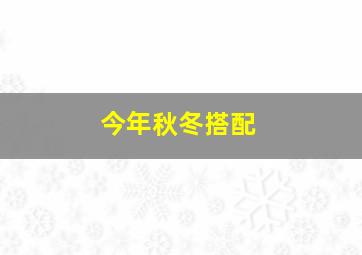 今年秋冬搭配